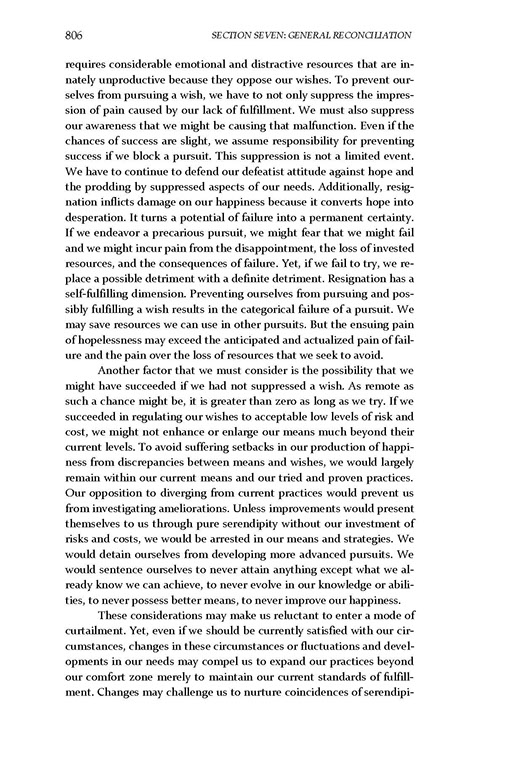 806 SECTION SEVEN: GENERAL RECONCILIATION

requires considerable emotional and distractive resources that are innately unproductive because they oppose our wishes. To prevent ourselves from pursuing a wish, we have to not only suppress the impression of pain caused by our lack of fulfillment. We must also suppress our awareness that we might be causing that malfunction. Even if the chances of success are slight, we assume responsibility for preventing success if we block a pursuit. This suppression is not a limited event. We have to continue to defend our defeatist attitude against hope and the prodding by suppressed aspects of our needs. Additionally, resignation inflicts damage on our happiness because it converts hope into desperation. It turns a potential of failure into a permanent certainty. If we endeavor a precarious pursuit, we might fear that we might fail and we might incur pain from the disappointment, the loss of invested resources, and the consequences of failure. Yet, if we fail to try, we replace a possible detriment with a definite detriment. Resignation has a self-fulfilling dimension. Preventing ourselves from pursuing and possibly fulfilling a wish results in the categorical failure of a pursuit. We may save resources we can use in other pursuits. But the ensuing pain of hopelessness may exceed the anticipated and actualized pain of failure and the pain over the loss of resources that we seek to avoid.

Another factor that we must consider is the possibility that we might have succeeded if we had not suppressed a wish. As remote as such a chance might be, it is greater than zero as long as we try. If we succeeded in regulating our wishes to acceptable low levels of risk and cost, we might not enhance or enlarge our means much beyond their current levels. To avoid suffering setbacks in our production of happiness from discrepancies between means and wishes, we would largely remain within our current means and our tried and proven practices. Our opposition to diverging from current practices would prevent us from investigating ameliorations. Unless improvements would present themselves to us through pure serendipity without our investment of risks and costs, we would be arrested in our means and strategies. We would detain ourselves from developing more advanced pursuits. We would sentence ourselves to never attain anything except what we already know we can achieve, to never evolve in our knowledge or abilities, to never possess better means, to never improve our happiness.

These considerations may make us reluctant to enter a mode of curtailment. Yet, even if we should be currently satisfied with our circumstances, changes in these circumstances or fluctuations and developments in our needs may compel us to expand our practices beyond our comfort zone merely to maintain our current standards of fulfillment. Changes may challenge us to nurture coincidences of serendipi-